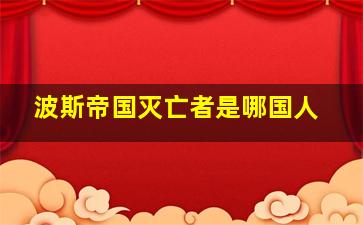 波斯帝国灭亡者是哪国人